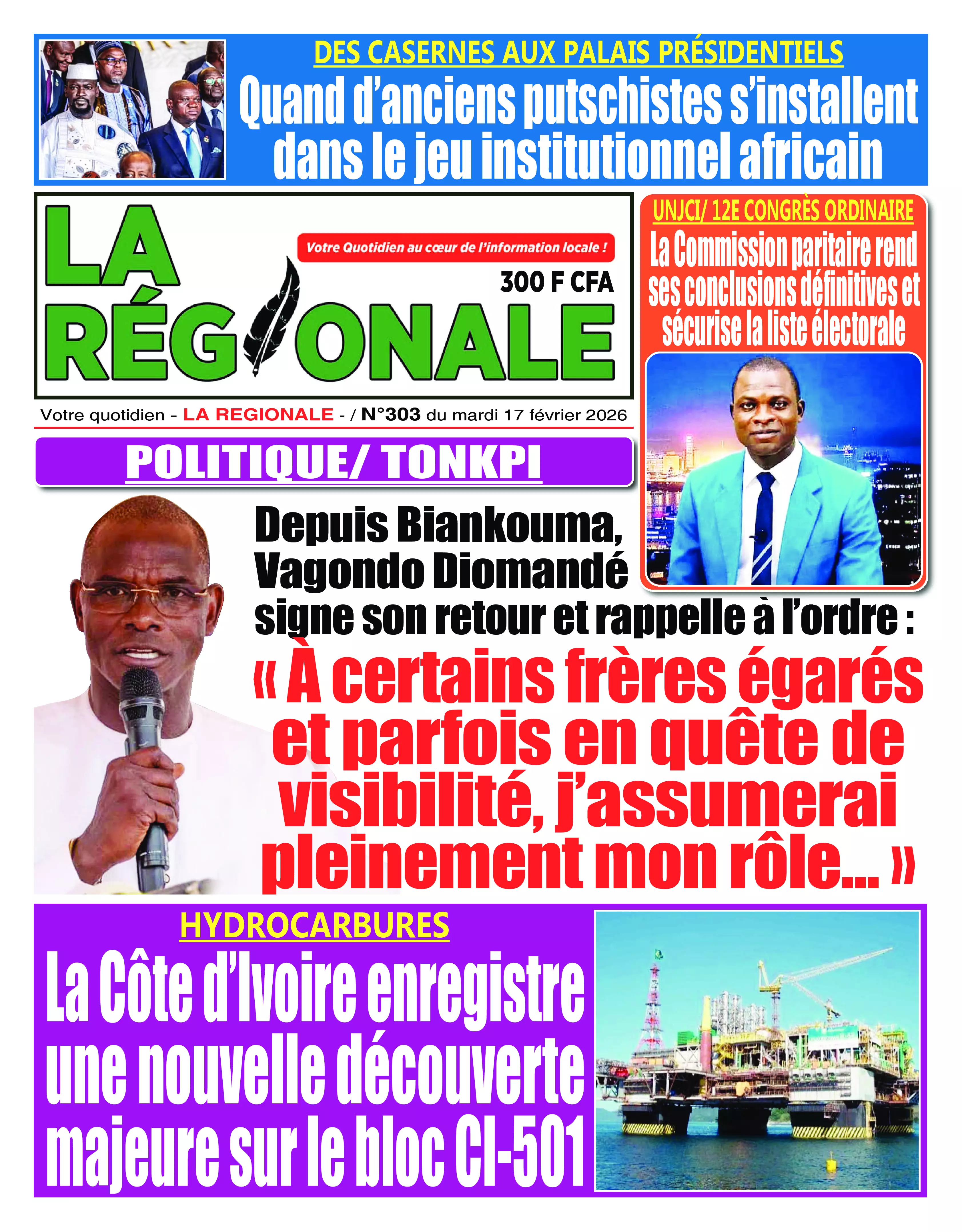 DES CASERNES AUX PALAIS PRÉSIDENTIELS

Quand d'anciens putschistes s'installent dans le jeu institutionnel africain

LA RÉGIONALE

Votre Quotidien au cœur de l'information locale !

300 F CFA

Votre quotidien - LA REGIONALE - / N°303 du mardi 17 février 2026

UNJCI/ 12E CONGRÈS ORDINAIRE

La Commission paritaire rend ses conclusions définitives et sécurise la liste électorale

POLITIQUE/ TONKPI

Depuis Biankouma, Vagondo Diomandé signe son retour et rappelle à l'ordre :

« À certains frères égarés et parfois en quête de visibilité, j'assumerai pleinement mon rôle... »

HYDROCARBURES

La Côte d'Ivoire enregistre une nouvelle découverte majeure sur le bloc CI-501